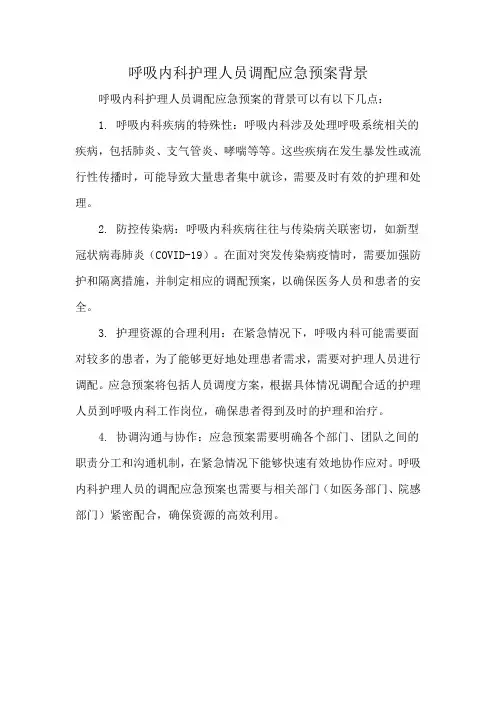 呼吸内科护理人员调配应急预案背景

呼吸内科护理人员调配应急预案的背景可以有以下几点：

1. 呼吸内科疾病的特殊性：呼吸内科涉及处理呼吸系统相关的疾病，包括肺炎、支气管炎、哮喘等等。这些疾病在发生暴发性或流行性传播时，可能导致大量患者集中就诊，需要及时有效的护理和处理。

2. 防控传染病：呼吸内科疾病往往与传染病关联密切，如新型冠状病毒肺炎（COVID-19）。在面对突发传染病疫情时，需要加强防护和隔离措施，并制定相应的调配预案，以确保医务人员和患者的安全。

3. 护理资源的合理利用：在紧急情况下，呼吸内科可能需要面对较多的患者，为了能够更好地处理患者需求，需要对护理人员进行调配。应急预案将包括人员调度方案，根据具体情况调配合适的护理人员到呼吸内科工作岗位，确保患者得到及时的护理和治疗。

4. 协调沟通与协作：应急预案需要明确各个部门、团队之间的职责分工和沟通机制，在紧急情况下能够快速有效地协作应对。呼吸内科护理人员的调配应急预案也需要与相关部门（如医务部门、院感部门）紧密配合，确保资源的高效利用。